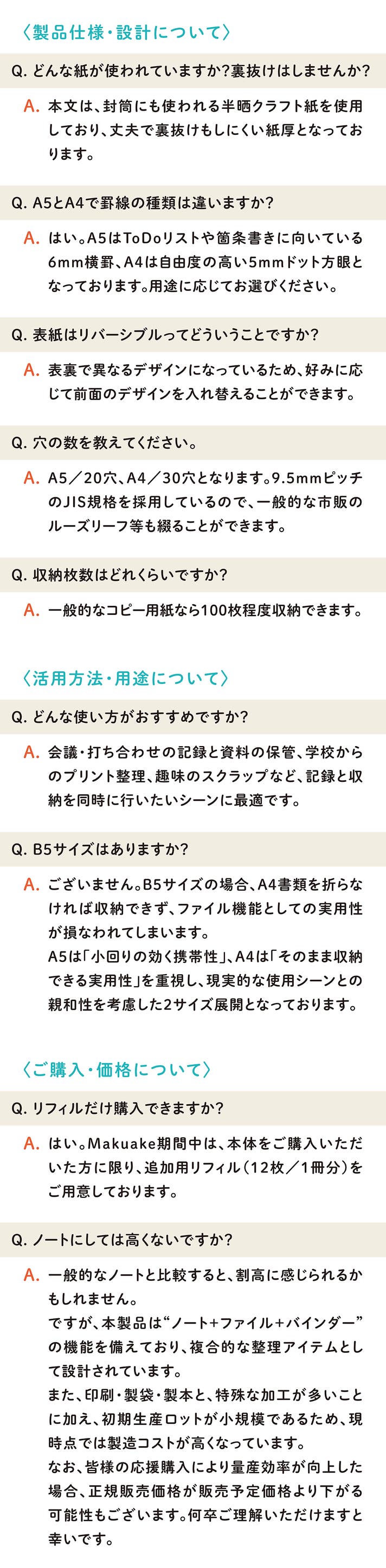 〈製品仕様・設計について〉

Q. どんな紙が使われていますか?裏抜けはしませんか?

A. 本文は、封筒にも使われる半晒クラフト紙を使用しており、丈夫で裏抜けもしにくい紙厚となっております。

Q. A5とA4で罫線の種類は違いますか?

A. はい。A5はToDoリストや箇条書きに向いている6mm横罫、A4は自由度の高い5mmドット方眼となっております。用途に応じてお選びください。

Q. 表紙はリバーシブルってどういうことですか?

A. 表裏で異なるデザインになっているため、好みに応じて前面のデザインを入れ替えることができます。

Q. 穴の数を教えてください。

A. A5／20穴、A4／30穴となります。9.5mmピッチのJIS規格を採用しているので、一般的な市販のルーズリーフ等も綴ることができます。

Q. 収納枚数はどれくらいですか?

A. 一般的なコピー用紙なら100枚程度収納できます。

〈活用方法・用途について〉

Q. どんな使い方がおすすめですか?

A. 会議・打ち合わせの記録と資料の保管、学校からのプリント整理、趣味のスクラップなど、記録と収納を同時に行いたいシーンに最適です。

Q. B5サイズはありますか?

A. ございません。B5サイズの場合、A4書類を折らなければ収納できず、ファイル機能としての実用性が損なわれてしまいます。
A5は「小回りの効く携帯性」、A4は「そのまま収納できる実用性」を重視し、現実的な使用シーンとの親和性を考慮した2サイズ展開となっております。

〈ご購入・価格について〉

Q. リフィルだけ購入できますか?

A. はい。Makuake期間中は、本体をご購入いただいた方に限り、追加用リフィル（12枚／1冊分）をご用意しております。

Q. ノートにしては高くないですか?

A. 一般的なノートと比較すると、割高に感じられるかもしれません。
ですが、本製品は“ノート+ファイル+バインダー”の機能を備えており、複合的な整理アイテムとして設計されています。
また、印刷・製袋・製本と、特殊な加工が多いことに加え、初期生産ロットが小規模であるため、現時点では製造コストが高くなっています。
なお、皆様の応援購入により量産効率が向上した場合、正規販売価格が販売予定価格より下がる可能性もございます。何卒ご理解いただけますと幸いです。